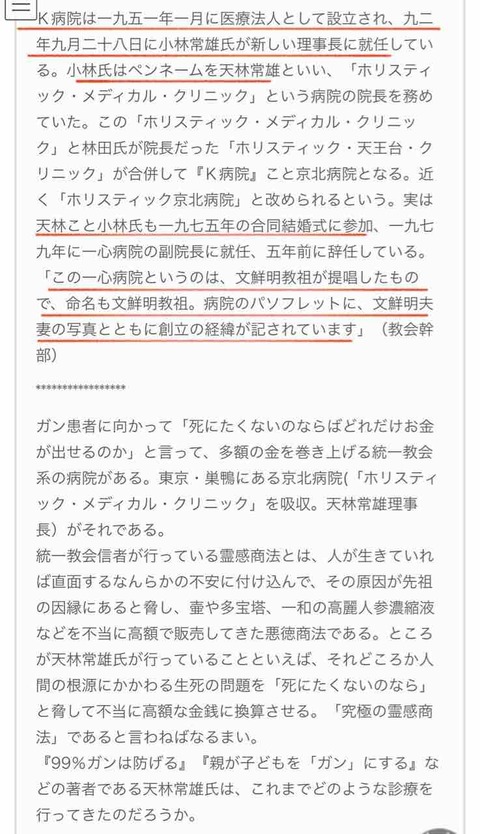 K病院は一九五一年一月に医療法人として設立され、九二年九月二十八日に小林常雄氏が新しい理事長に就任している。小林氏はペンネームを天林常雄といい、「ホリスティック・メディカル・クリニック」という病院の院長を務めていた。この「ホリスティック・メディカル・クリニック」と林田氏が院長だった「ホリスティック・天王台・クリニック」が合併して『K病院』こと京北病院となる。近く「ホリスティック京北病院」と改められるという。実は天林こと小林氏も一九七五年の合同結婚式に参加、一九七九年に一心病院の副院長に就任、五年前に辞任している。「この一心病院というのは、文鮮明教祖が提唱したもので、命名も文鮮明教祖。病院のパソフレットに、文鮮明夫妻の写真とともに創立の経緯が記されています」（教会幹部）

*****************

ガン患者に向かって「死にたくないのならばどれだけお金が出せるのか」と言って、多額の金を巻き上げる統一教会系の病院がある。東京・巣鴨にある京北病院(「ホリスティック・メディカル・クリニック」を吸収。天林常雄理事長）がそれである。
統一教会信者が行っている霊感商法とは、人が生きていれば直面するなんらかの不安に付け込んで、その原因が先祖の因縁にあると脅し、壷や多宝塔、一和の高麗人参濃縮液などを不当に高額で販売してきた悪徳商法である。ところが天林常雄氏が行っていることといえば、それどころか人間の根源にかかわる生死の問題を「死にたくないのなら」と脅して不当に高額な金銭に換算させる。「究極の霊感商法」であると言わねばなるまい。
『99%ガンは防げる』『親が子どもを「ガン」にする』などの著者である天林常雄氏は、これまでどのような診療を行ってきたのだろうか。